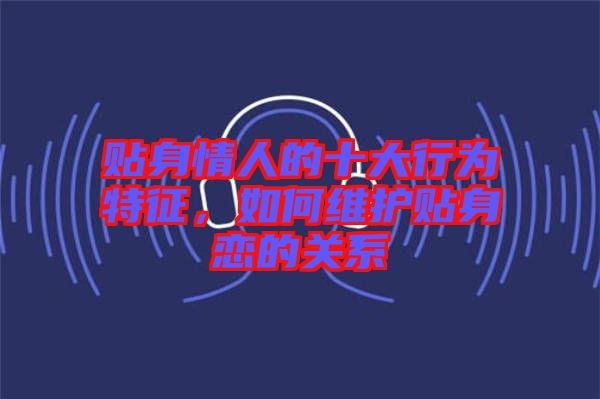 贴身情人的十大行为特征，如何维护贴身恋的关系